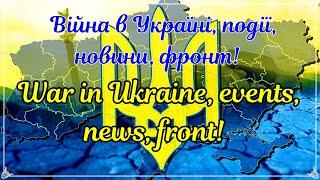 Війна в Україні, події, новини, фронт!

War in Ukraine, events, news, front!